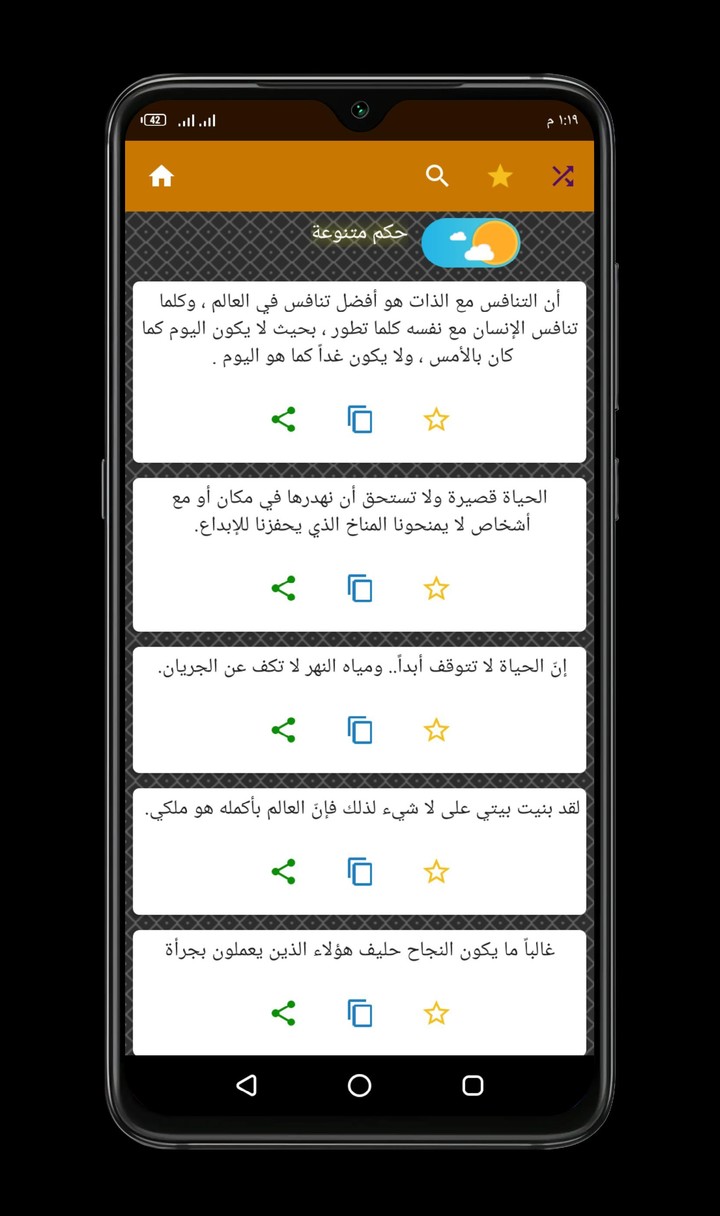 42
١:١٩ م

حكم متنوعة

أن التنافس مع الذات هو أفضل تنافس في العالم ، وكلما تنافس الإنسان مع نفسه كلما تطور ، بحيث لا يكون اليوم كما كان بالأمس ، ولا يكون غداً كما هو اليوم .

الحياة قصيرة ولا تستحق أن نهدرها في مكان أو مع أشخاص لا يمنحونا المناخ الذي يحفزنا للإبداع.

إنَ الحياة لا تتوقف أبداً.. ومياه النهر لا تكف عن الجريان.

لقد بنيت بيتي على لا شيء لذلك فإنَ العالم بأكمله هو ملكي.

غالباً ما يكون النجاح حليف هؤلاء الذين يعملون بجرأة